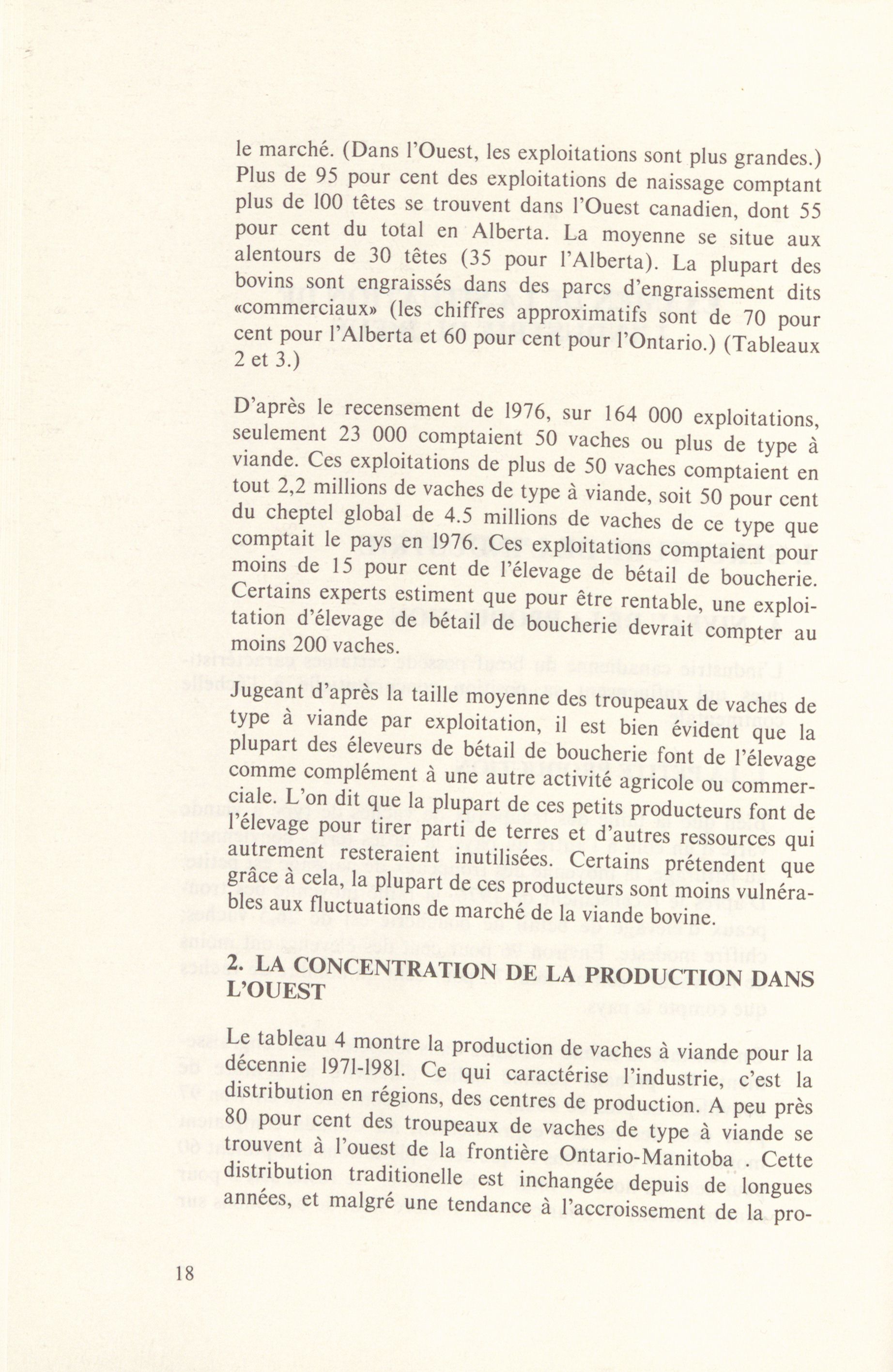 le marché. (Dans l'Ouest, les exploitations sont plus grandes.) Plus de 95 pour cent des exploitations de naissage comptant plus de 100 têtes se trouvent dans l'Ouest canadien, dont 55 pour cent du total en Alberta. La moyenne se situe aux alentours de 30 têtes (35 pour l'Alberta). La plupart des bovins sont engraissés dans des parcs d'engraissement dits «commerciaux» (les chiffres approximatifs sont de 70 pour cent pour l'Alberta et 60 pour cent pour l'Ontario.) (Tableaux 2 et 3.)

D'après le recensement de 1976, sur 164 000 exploitations, seulement 23 000 comptaient 50 vaches ou plus de type à viande. Ces exploitations de plus de 50 vaches comptaient en tout 2,2 millions de vaches de type à viande, soit 50 pour cent du cheptel global de 4.5 millions de vaches de ce type que comptait le pays en 1976. Ces exploitations comptaient pour moins de 15 pour cent de l'élevage de bétail de boucherie. Certains experts estiment que pour être rentable, une exploitation d'élevage de bétail de boucherie devrait compter au moins 200 vaches.

Jugeant d'après la taille moyenne des troupeaux de vaches de type à viande par exploitation, il est bien évident que la plupart des éleveurs de bétail de boucherie font de l'élevage comme complément à une autre activité agricole ou commerciale. L'on dit que la plupart de ces petits producteurs font de l'élevage pour tirer parti de terres et d'autres ressources qui autrement resteraient inutilisées. Certains prétendent que grâce à cela, la plupart de ces producteurs sont moins vulnérables aux fluctuations de marché de la viande bovine.

2. LA CONCENTRATION DE LA PRODUCTION DANS L'OUEST

Le tableau 4 montre la production de vaches à viande pour la décennie 1971-1981. Ce qui caractérise l'industrie, c'est la distribution en régions, des centres de production. A peu près 80 pour cent des troupeaux de vaches de type à viande se trouvent à l'ouest de la frontière Ontario-Manitoba . Cette distribution traditionelle est inchangée depuis de longues années, et malgré une tendance à l'accroissement de la pro-

18